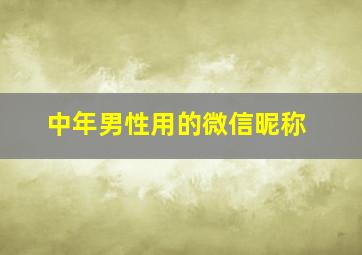 中年男性用的微信昵称